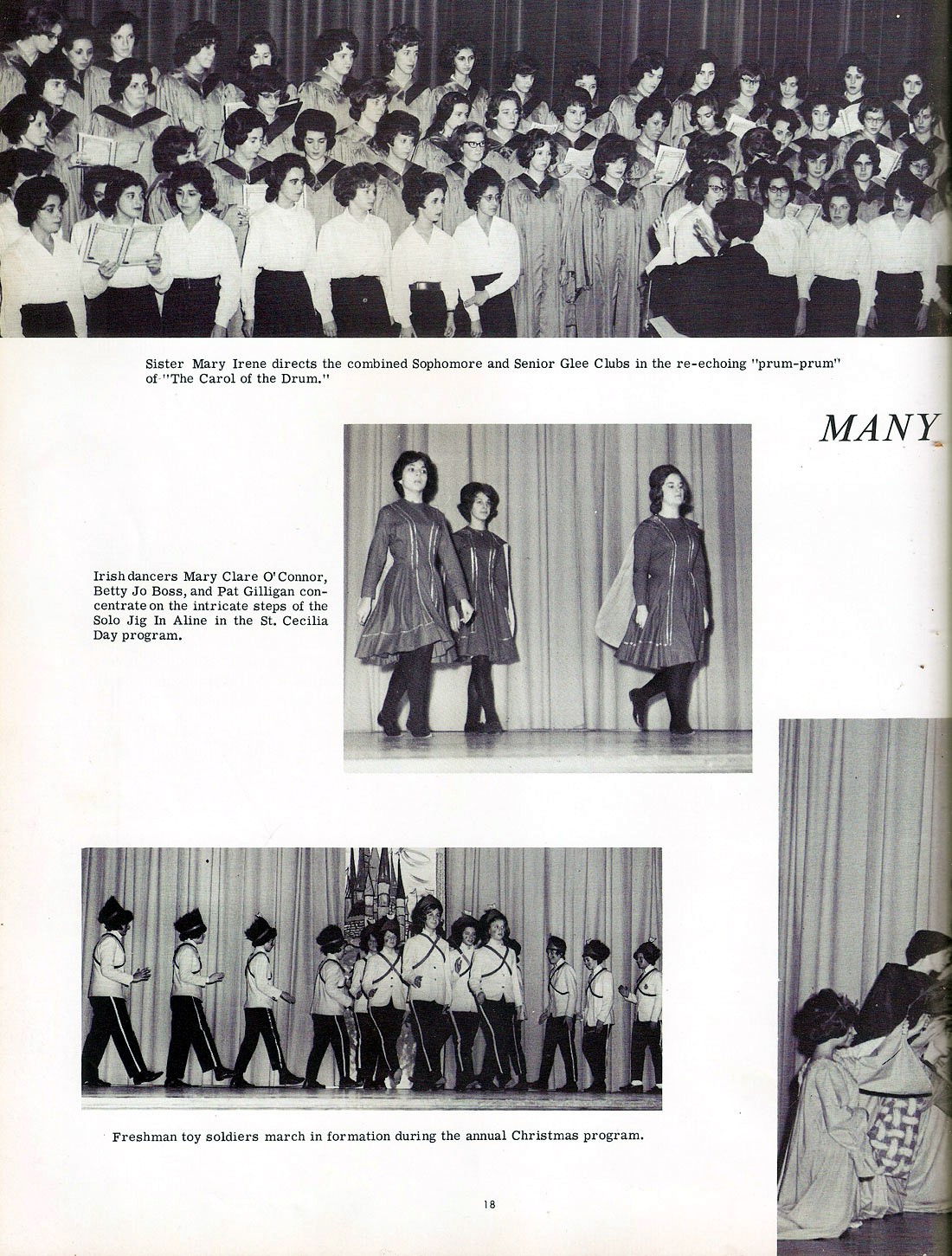 Sister Mary Irene directs the combined Sophomore and Senior Glee Clubs in the re-echoing "prum-prum" of "The Carol of the Drum."

MANY

Irish dancers Mary Clare O'Connor, Betty Jo Boss, and Pat Gilligan concentrate on the intricate steps of the Solo Jig In Aline in the St. Cecilia Day program.

Freshman toy soldiers march in formation during the annual Christmas program.

18